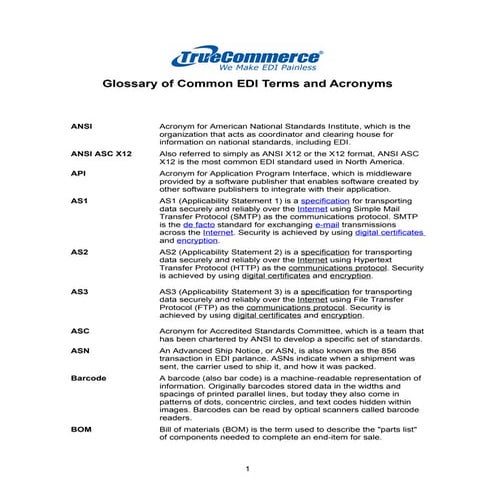 TrueCommerce®
We Make EDI Painless

Glossary of Common EDI Terms and Acronyms

| | |
|---|---|
| ANSI | Acronym for American National Standards Institute, which is the organization that acts as coordinator and clearing house for information on national standards, including EDI. |
| ANSI ASC X12 | Also referred to simply as ANSI X12 or the X12 format, ANSI ASC X12 is the most common EDI standard used in North America. |
| API | Acronym for Application Program Interface, which is middleware provided by a software publisher that enables software created by other software publishers to integrate with their application. |
| AS1 | AS1 (Applicability Statement 1) is a specification for transporting data securely and reliably over the Internet using Simple Mail Transfer Protocol (SMTP) as the communications protocol. SMTP is the de facto standard for exchanging e-mail transmissions across the Internet. Security is achieved by using digital certificates and encryption. |
| AS2 | AS2 (Applicability Statement 2) is a specification for transporting data securely and reliably over the Internet using Hypertext Transfer Protocol (HTTP) as the communications protocol. Security is achieved by using digital certificates and encryption. |
| AS3 | AS3 (Applicability Statement 3) is a specification for transporting data securely and reliably over the Internet using File Transfer Protocol (FTP) as the communications protocol. Security is achieved by using digital certificates and encryption. |
| ASC | Acronym for Accredited Standards Committee, which is a team that has been chartered by ANSI to develop a specific set of standards. |
| ASN | An Advanced Ship Notice, or ASN, is also known as the 856 transaction in EDI parlance. ASNs indicate when a shipment was sent, the carrier used to ship it, and how it was packed. |
| Barcode | A barcode (also bar code) is a machine-readable representation of information. Originally barcodes stored data in the widths and spacings of printed parallel lines, but today they also come in patterns of dots, concentric circles, and text codes hidden within images. Barcodes can be read by optical scanners called barcode readers. |
| BOM | Bill of materials (BOM) is the term used to describe the "parts list" of components needed to complete an end-item for sale. |

1